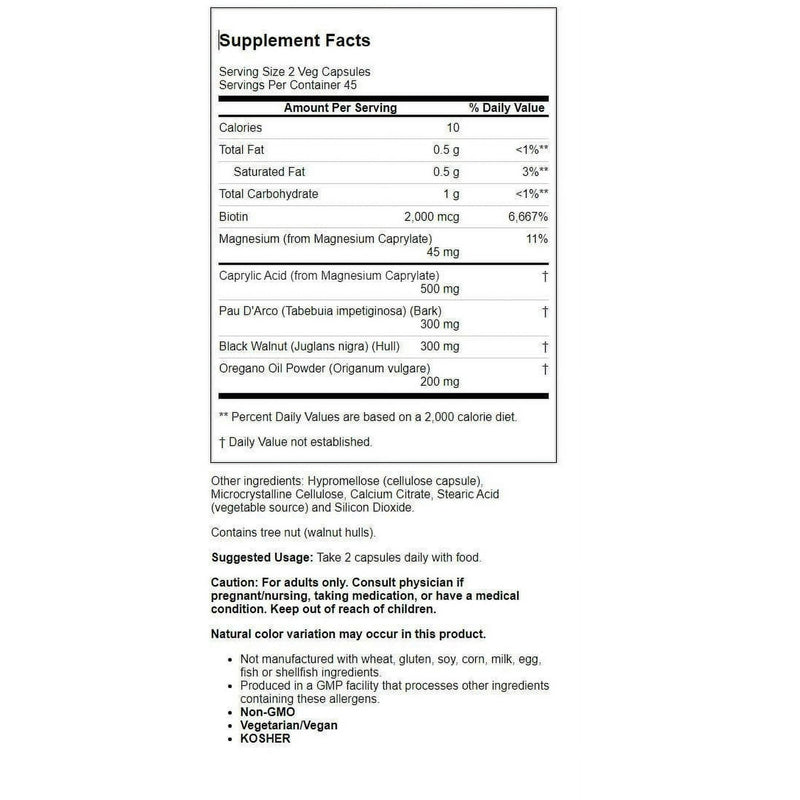 Supplement Facts

Serving Size 2 Veg Capsules
Servings Per Container 45

| Amount Per Serving | | % Daily Value |
|---|---|---|
| Calories | 10 | |
| Total Fat | 0.5 g | <1%** |
| Saturated Fat | 0.5 g | 3%** |
| Total Carbohydrate | 1 g | <1%** |
| Biotin | 2,000 mcg | 6,667% |
| Magnesium (from Magnesium Caprylate) | 45 mg | 11% |
| Caprylic Acid (from Magnesium Caprylate) | 500 mg | † |
| Pau D'Arco (Tabebuia impetiginosa) (Bark) | 300 mg | † |
| Black Walnut (Juglans nigra) (Hull) | 300 mg | † |
| Oregano Oil Powder (Origanum vulgare) | 200 mg | † |

** Percent Daily Values are based on a 2,000 calorie diet.

† Daily Value not established.

Other ingredients: Hypromellose (cellulose capsule), Microcrystalline Cellulose, Calcium Citrate, Stearic Acid (vegetable source) and Silicon Dioxide.

Contains tree nut (walnut hulls).

Suggested Usage: Take 2 capsules daily with food.

Caution: For adults only. Consult physician if pregnant/nursing, taking medication, or have a medical condition. Keep out of reach of children.

Natural color variation may occur in this product.

• Not manufactured with wheat, gluten, soy, corn, milk, egg, fish or shellfish ingredients.
• Produced in a GMP facility that processes other ingredients containing these allergens.
• Non-GMO
• Vegetarian/Vegan
• KOSHER